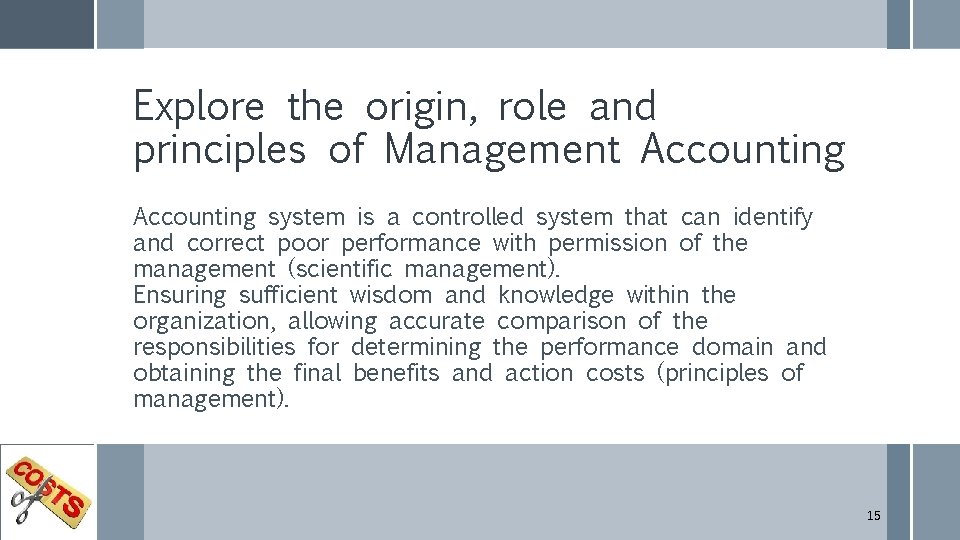 Explore the origin, role and principles of Management Accounting

Accounting system is a controlled system that can identify and correct poor performance with permission of the management (scientific management).
Ensuring sufficient wisdom and knowledge within the organization, allowing accurate comparison of the responsibilities for determining the performance domain and obtaining the final benefits and action costs (principles of management).

COSTS

15